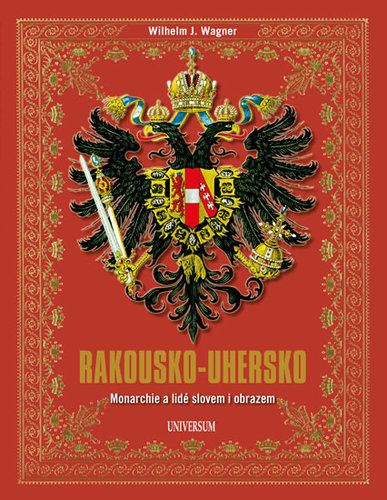 Wilhelm J. Wagner

RAKOUSKO-UHERSKO

Monarchie a lidé slovem i obrazem

UNIVERSUM